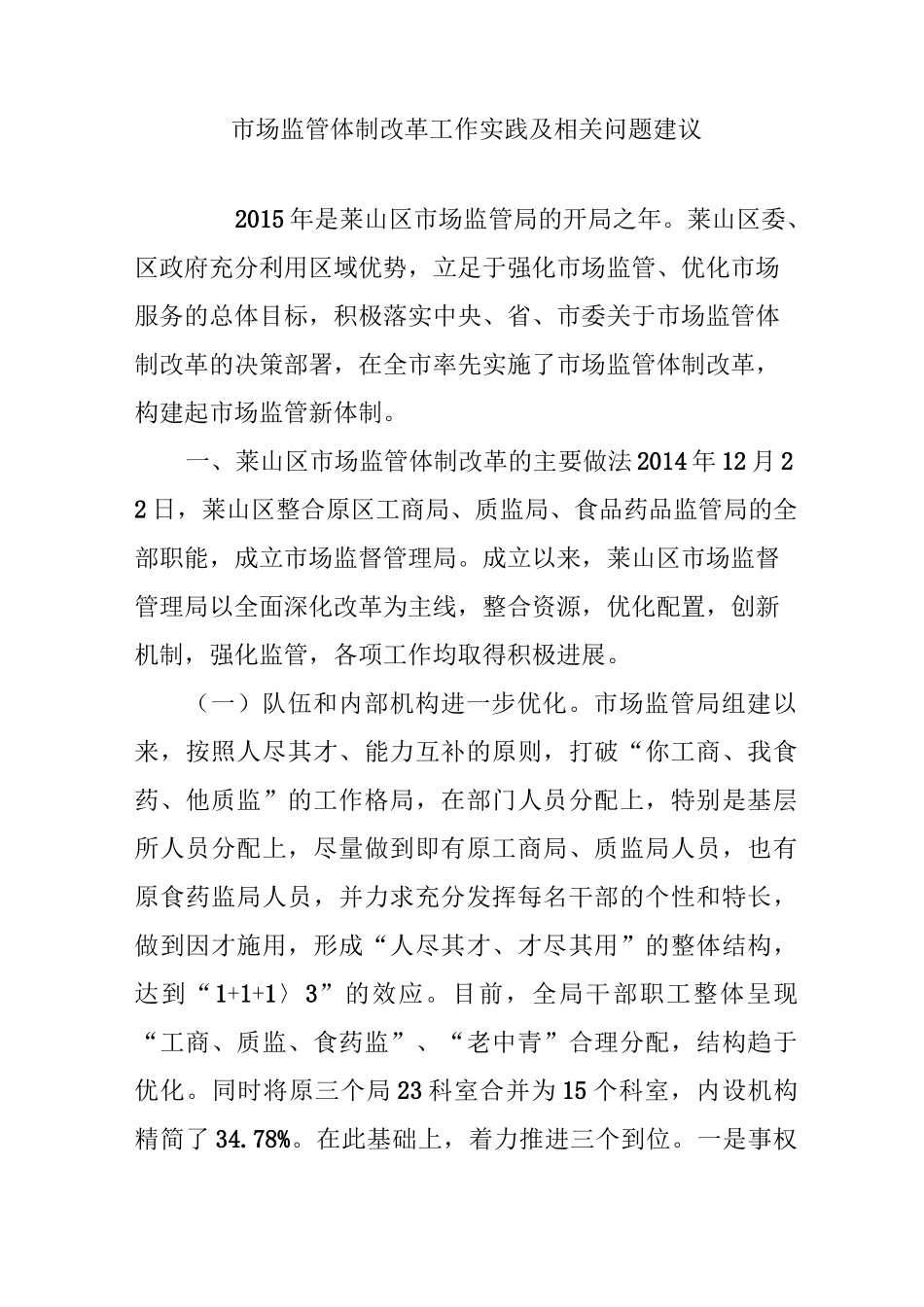 市场监管体制改革工作实践及相关问题建议

2015年是莱山区市场监管局的开局之年。莱山区委、区政府充分利用区域优势，立足于强化市场监管、优化市场服务的总体目标，积极落实中央、省、市委关于市场监管体制改革的决策部署，在全市率先实施了市场监管体制改革，构建起市场监管新体制。

一、莱山区市场监管体制改革的主要做法2014年12月22日，莱山区整合原区工商局、质监局、食品药品监管局的全部职能，成立市场监督管理局。成立以来，莱山区市场监督管理局以全面深化改革为主线，整合资源，优化配置，创新机制，强化监管，各项工作均取得积极进展。

（一）队伍和内部机构进一步优化。市场监管局组建以来，按照人尽其才、能力互补的原则，打破“你工商、我食药、他质监”的工作格局，在部门人员分配上，特别是基层所人员分配上，尽量做到即有原工商局、质监局人员，也有原食药监局人员，并力求充分发挥每名干部的个性和特长，做到因才施用，形成“人尽其才、才尽其用”的整体结构，达到“1+1+1〉3”的效应。目前，全局干部职工整体呈现“工商、质监、食药监”、“老中青”合理分配，结构趋于优化。同时将原三个局23科室合并为15个科室，内设机构精简了34.78%。在此基础上，着力推进三个到位。一是事权